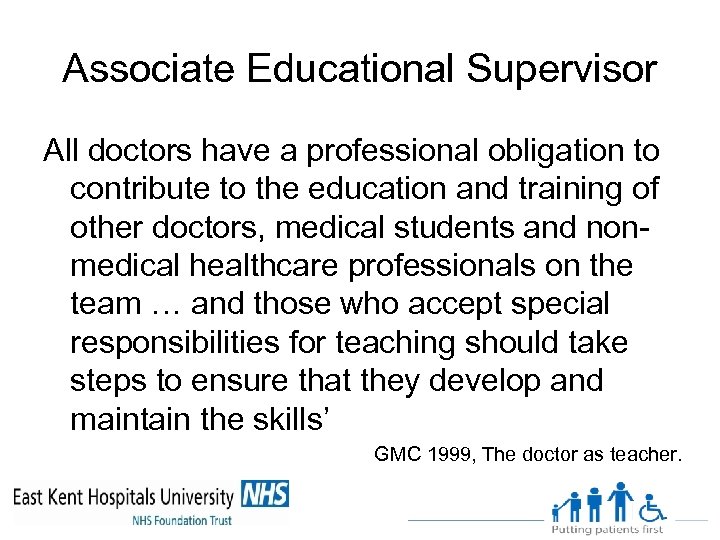 Associate Educational Supervisor

All doctors have a professional obligation to contribute to the education and training of other doctors, medical students and non-medical healthcare professionals on the team … and those who accept special responsibilities for teaching should take steps to ensure that they develop and maintain the skills'

GMC 1999, The doctor as teacher.

East Kent Hospitals University NHS
NHS Foundation Trust

Putting patients first